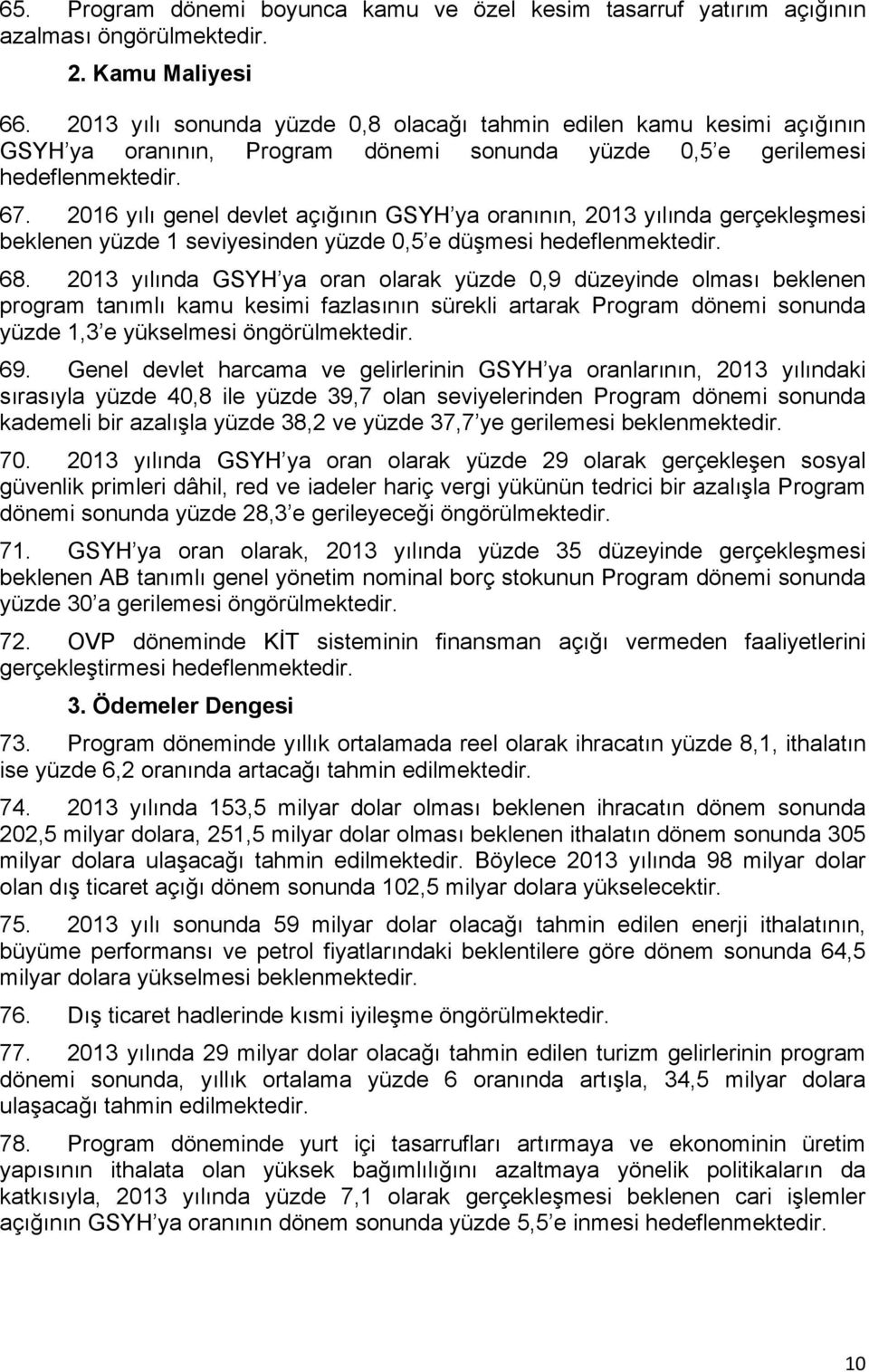 65. Program dönemi boyunca kamu ve özel kesim tasarruf yatırım açığının azalması öngörülmektedir.

2. Kamu Maliyesi

66. 2013 yılı sonunda yüzde 0,8 olacağı tahmin edilen kamu kesimi açığının GSYH'ya oranının, Program dönemi sonunda yüzde 0,5'e gerilemesi hedeflenmektedir.

67. 2016 yılı genel devlet açığının GSYH'ya oranının, 2013 yılında gerçekleşmesi beklenen yüzde 1 seviyesinden yüzde 0,5'e düşmesi hedeflenmektedir.

68. 2013 yılında GSYH'ya oran olarak yüzde 0,9 düzeyinde olması beklenen program tanımlı kamu kesimi fazlasının sürekli artarak Program dönemi sonunda yüzde 1,3'e yükselmesi öngörülmektedir.

69. Genel devlet harcama ve gelirlerinin GSYH'ya oranlarının, 2013 yılındaki sırasıyla yüzde 40,8 ile yüzde 39,7 olan seviyelerinden Program dönemi sonunda kademeli bir azalışla yüzde 38,2 ve yüzde 37,7'ye gerilemesi beklenmektedir.

70. 2013 yılında GSYH'ya oran olarak yüzde 29 olarak gerçekleşen sosyal güvenlik primleri dâhil, red ve iadeler hariç vergi yükünün tedrici bir azalışla Program dönemi sonunda yüzde 28,3'e gerileyeceği öngörülmektedir.

71. GSYH'ya oran olarak, 2013 yılında yüzde 35 düzeyinde gerçekleşmesi beklenen AB tanımlı genel yönetim nominal borç stokunun Program dönemi sonunda yüzde 30'a gerilemesi öngörülmektedir.

72. OVP döneminde KİT sisteminin finansman açığı vermeden faaliyetlerini gerçekleştirmesi hedeflenmektedir.

3. Ödemeler Dengesi

73. Program döneminde yıllık ortalamada reel olarak ihracatın yüzde 8,1, ithalatın ise yüzde 6,2 oranında artacağı tahmin edilmektedir.

74. 2013 yılında 153,5 milyar dolar olması beklenen ihracatın dönem sonunda 202,5 milyar dolara, 251,5 milyar dolar olması beklenen ithalatın dönem sonunda 305 milyar dolara ulaşacağı tahmin edilmektedir. Böylece 2013 yılında 98 milyar dolar olan dış ticaret açığı dönem sonunda 102,5 milyar dolara yükselecektir.

75. 2013 yılı sonunda 59 milyar dolar olacağı tahmin edilen enerji ithalatının, büyüme performansı ve petrol fiyatlarındaki beklentilere göre dönem sonunda 64,5 milyar dolara yükselmesi beklenmektedir.

76. Dış ticaret hadlerinde kısmi iyileşme öngörülmektedir.

77. 2013 yılında 29 milyar dolar olacağı tahmin edilen turizm gelirlerinin program dönemi sonunda, yıllık ortalama yüzde 6 oranında artışla, 34,5 milyar dolara ulaşacağı tahmin edilmektedir.

78. Program döneminde yurt içi tasarrufları artırmaya ve ekonominin üretim yapısının ithalata olan yüksek bağımlılığını azaltmaya yönelik politikaların da katkısıyla, 2013 yılında yüzde 7,1 olarak gerçekleşmesi beklenen cari işlemler açığının GSYH'ya oranının dönem sonunda yüzde 5,5'e inmesi hedeflenmektedir.

10